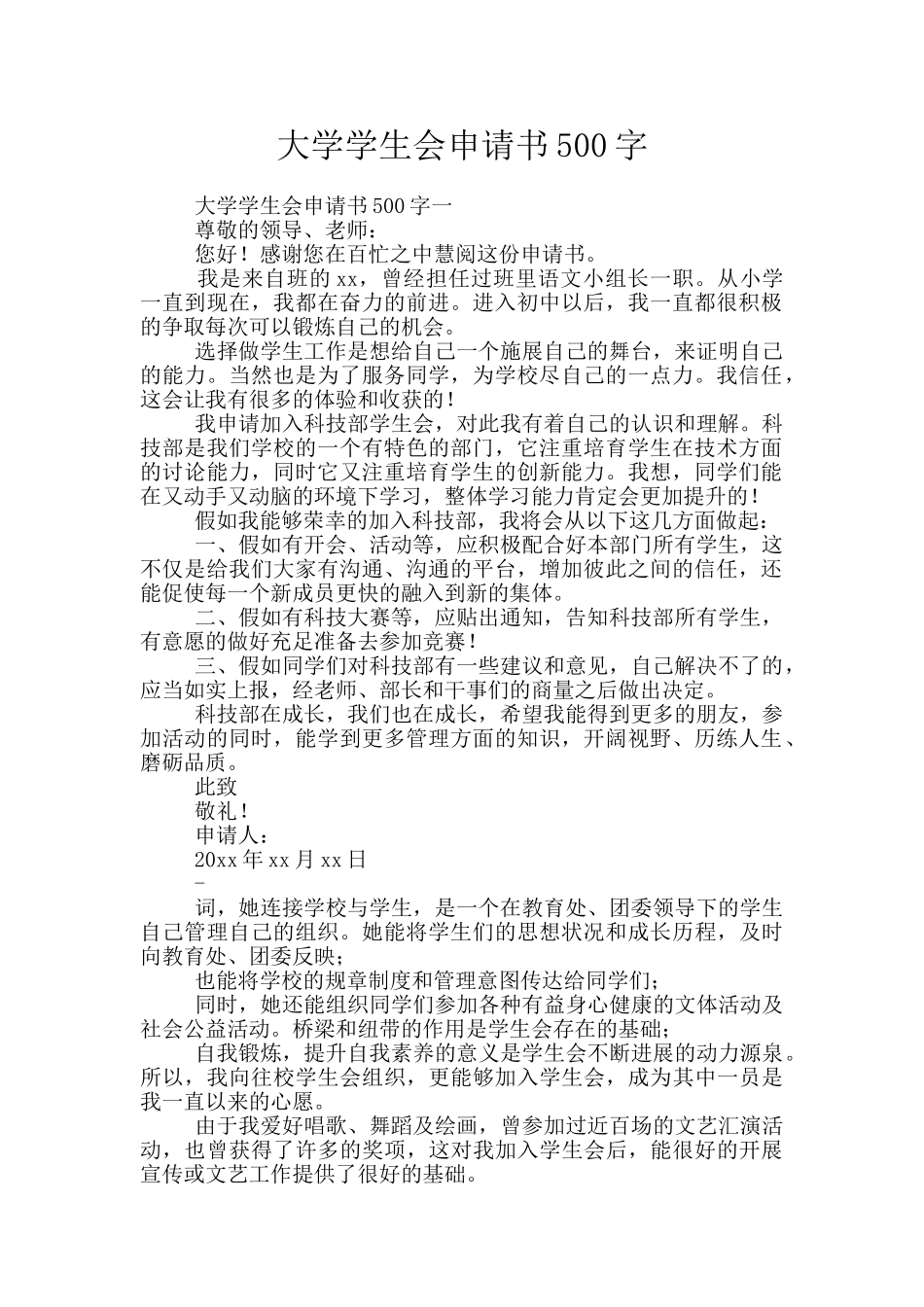 大学学生会申请书500字

大学学生会申请书500字一

尊敬的领导、老师：

您好！感谢您在百忙之中慧阅这份申请书。

我是来自班的xx，曾经担任过班里语文小组长一职。从小学一直到现在，我都在奋力的前进。进入初中以后，我一直都很积极的争取每次可以锻炼自己的机会。

选择做学生工作是想给自己一个施展自己的舞台，来证明自己的能力。当然也是为了服务同学，为学校尽自己的一点力。我信任，这会让我有很多的体验和收获的！

我申请加入科技部学生会，对此我有着自己的认识和理解。科技部是我们学校的一个有特色的部门，它注重培育学生在技术方面的讨论能力，同时它又注重培育学生的创新能力。我想，同学们能在又动手又动脑的环境下学习，整体学习能力肯定会更加提升的！

假如我能够荣幸的加入科技部，我将会从以下这几方面做起：

一、假如有开会、活动等，应积极配合好本部门所有学生，这不仅是给我们大家有沟通、沟通的平台，增加彼此之间的信任，还能促使每一个新成员更快的融入到新的集体。

二、假如有科技大赛等，应贴出通知，告知科技部所有学生，有意愿的做好充足准备去参加竞赛！

三、假如同学们对科技部有一些建议和意见，自己解决不了的，应当如实上报，经老师、部长和干事们的商量之后做出决定。

科技部在成长，我们也在成长，希望我能得到更多的朋友，参加活动的同时，能学到更多管理方面的知识，开阔视野、历练人生、磨砺品质。

此致

敬礼！

申请人：

20xx年xx月xx日

-

词，她连接学校与学生，是一个在教育处、团委领导下的学生自己管理自己的组织。她能将学生们的思想状况和成长历程，及时向教育处、团委反映；

也能将学校的规章制度和管理意图传达给同学们；

同时，她还能组织同学们参加各种有益身心健康的文体活动及社会公益活动。桥梁和纽带的作用是学生会存在的基础；

自我锻炼，提升自我素养的意义是学生会不断进展的动力源泉。所以，我向往校学生会组织，更能够加入学生会，成为其中一员是我一直以来的心愿。

由于我爱好唱歌、舞蹈及绘画，曾参加过近百场的文艺汇演活动，也曾获得了许多的奖项，这对我加入学生会后，能很好的开展宣传或文艺工作提供了很好的基础。